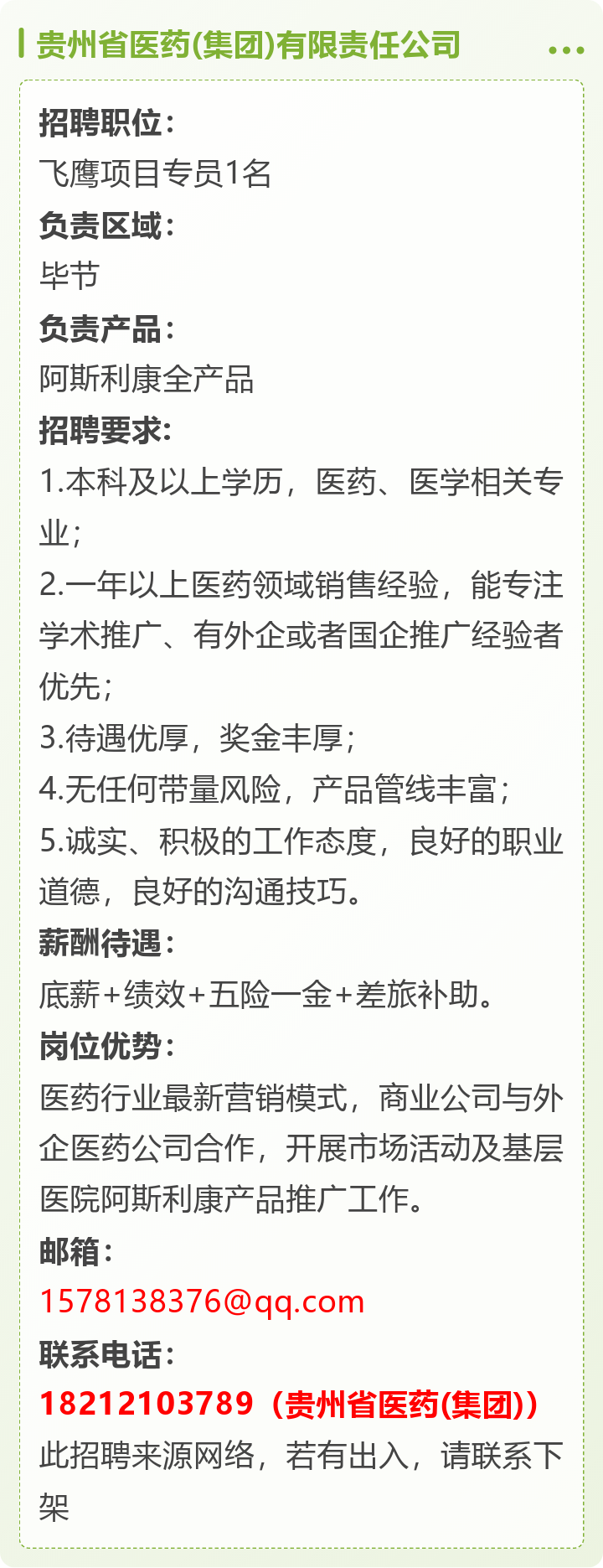 贵州省医药(集团)有限责任公司

招聘职位:
飞鹰项目专员1名
负责区域:
毕节
负责产品:
阿斯利康全产品
招聘要求:
1.本科及以上学历，医药、医学相关专业;
2.一年以上医药领域销售经验，能专注学术推广、有外企或者国企推广经验者优先;
3.待遇优厚，奖金丰厚;
4.无任何带量风险，产品管线丰富;
5.诚实、积极的工作态度，良好的职业道德，良好的沟通技巧。
薪酬待遇:
底薪+绩效+五险一金+差旅补助。
岗位优势:
医药行业最新营销模式，商业公司与外企医药公司合作，开展市场活动及基层医院阿斯利康产品推广工作。
邮箱:
1578138376@qq.com
联系电话:
18212103789（贵州省医药(集团)）
此招聘来源网络，若有出入，请联系下架